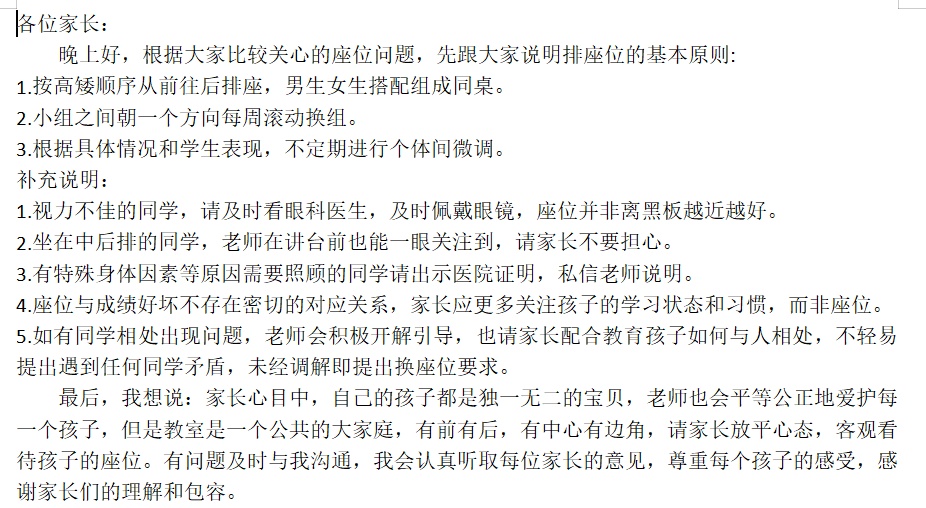 各位家长：

晚上好，根据大家比较关心的座位问题，先跟大家说明排座位的基本原则:
1.按高矮顺序从前往后排座，男生女生搭配组成同桌。
2.小组之间朝一个方向每周滚动换组。
3.根据具体情况和学生表现，不定期进行个体间微调。
补充说明：
1.视力不佳的同学，请及时看眼科医生，及时佩戴眼镜，座位并非离黑板越近越好。
2.坐在中后排的同学，老师在讲台前也能一眼关注到，请家长不要担心。
3.有特殊身体因素等原因需要照顾的同学请出示医院证明，私信老师说明。
4.座位与成绩好坏不存在密切的对应关系，家长应更多关注孩子的学习状态和习惯，而非座位。
5.如有同学相处出现问题，老师会积极开解引导，也请家长配合教育孩子如何与人相处，不轻易提出遇到任何同学矛盾，未经调解即提出换座位要求。

最后，我想说：家长心目中，自己的孩子都是独一无二的宝贝，老师也会平等公正地爱护每一个孩子，但是教室是一个公共的大家庭，有前有后，有中心有边角，请家长放平心态，客观看待孩子的座位。有问题及时与我沟通，我会认真听取每位家长的意见，尊重每个孩子的感受，感谢家长们的理解和包容。